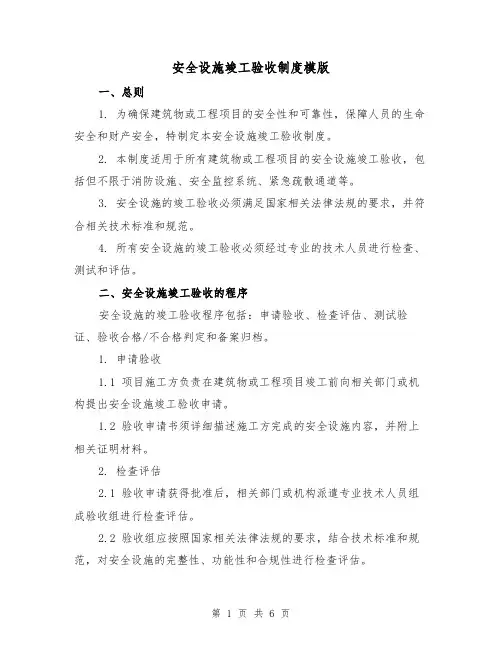 安全设施竣工验收制度模版

一、总则

1. 为确保建筑物或工程项目的安全性和可靠性，保障人员的生命安全和财产安全，特制定本安全设施竣工验收制度。

2. 本制度适用于所有建筑物或工程项目的安全设施竣工验收，包括但不限于消防设施、安全监控系统、紧急疏散通道等。

3. 安全设施的竣工验收必须满足国家相关法律法规的要求，并符合相关技术标准和规范。

4. 所有安全设施的竣工验收必须经过专业的技术人员进行检查、测试和评估。

二、安全设施竣工验收的程序

安全设施的竣工验收程序包括：申请验收、检查评估、测试验证、验收合格/不合格判定和备案归档。

1. 申请验收

1.1 项目施工方负责在建筑物或工程项目竣工前向相关部门或机构提出安全设施竣工验收申请。

1.2 验收申请书须详细描述施工方完成的安全设施内容，并附上相关证明材料。

2. 检查评估

2.1 验收申请获得批准后，相关部门或机构派遣专业技术人员组成验收组进行检查评估。

2.2 验收组应按照国家相关法律法规的要求，结合技术标准和规范，对安全设施的完整性、功能性和合规性进行检查评估。

第 1 页 共 6 页